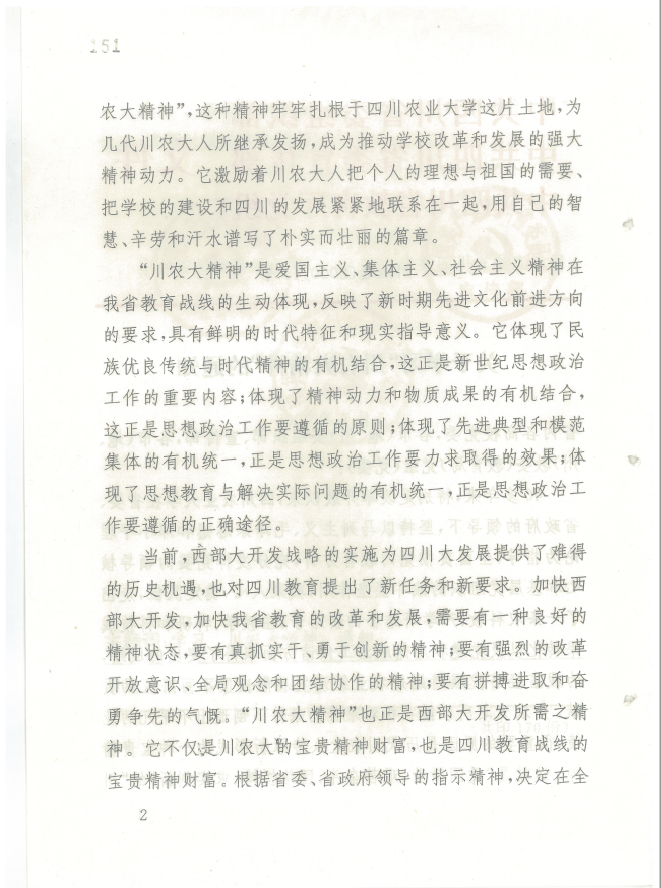 151

农大精神”，这种精神牢牢扎根于四川农业大学这片土地，为几代川农大人所继承发扬，成为推动学校改革和发展的强大精神动力。它激励着川农大人把个人的理想与祖国的需要、把学校的建设和四川的发展紧紧地联系在一起，用自己的智慧、辛劳和汗水谱写了朴实而壮丽的篇章。

“川农大精神”是爱国主义、集体主义、社会主义精神在我省教育战线的生动体现，反映了新时期先进文化前进方向的要求，具有鲜明的时代特征和现实指导意义。它体现了民族优良传统与时代精神的有机结合，这正是新世纪思想政治工作的重要内容；体现了精神动力和物质成果的有机结合，这正是思想政治工作要遵循的原则；体现了先进典型和模范集体的有机统一，正是思想政治工作要力求取得的效果；体现了思想教育与解决实际问题的有机统一，正是思想政治工作要遵循的正确途径。

当前，西部大开发战略的实施为四川大发展提供了难得的历史机遇，也对四川教育提出了新任务和新要求。加快西部大开发，加快我省教育的改革和发展，需要有一种良好的精神状态，要有真抓实干、勇于创新的精神；要有强烈的改革开放意识、全局观念和团结协作的精神；要有拼搏进取和奋勇争先的气慨。“川农大精神”也正是西部大开发所需之精神。它不仅是川农大的宝贵精神财富，也是四川教育战线的宝贵精神财富。根据省委、省政府领导的指示精神，决定在全

2